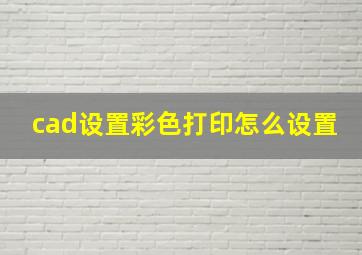 cad设置彩色打印怎么设置